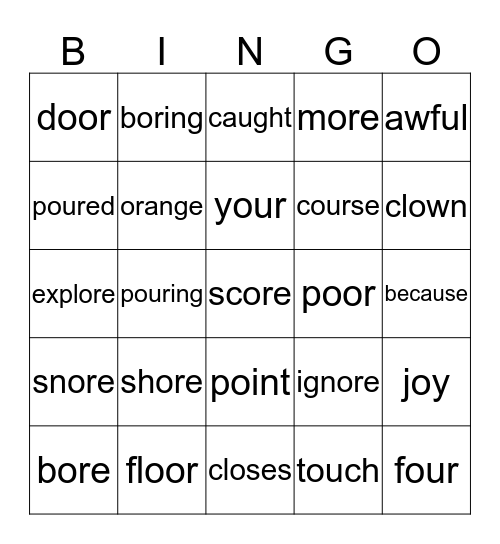 | B | I | N | G | O |
|---|---|---|---|---|
| door | boring | caught | more | awful |
| poured | orange | your | course | clown |
| explore | pouring | score | poor | because |
| snore | shore | point | ignore | joy |
| bore | floor | closes | touch | four |